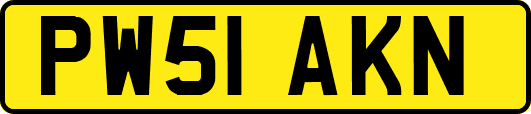 PW51 AKN